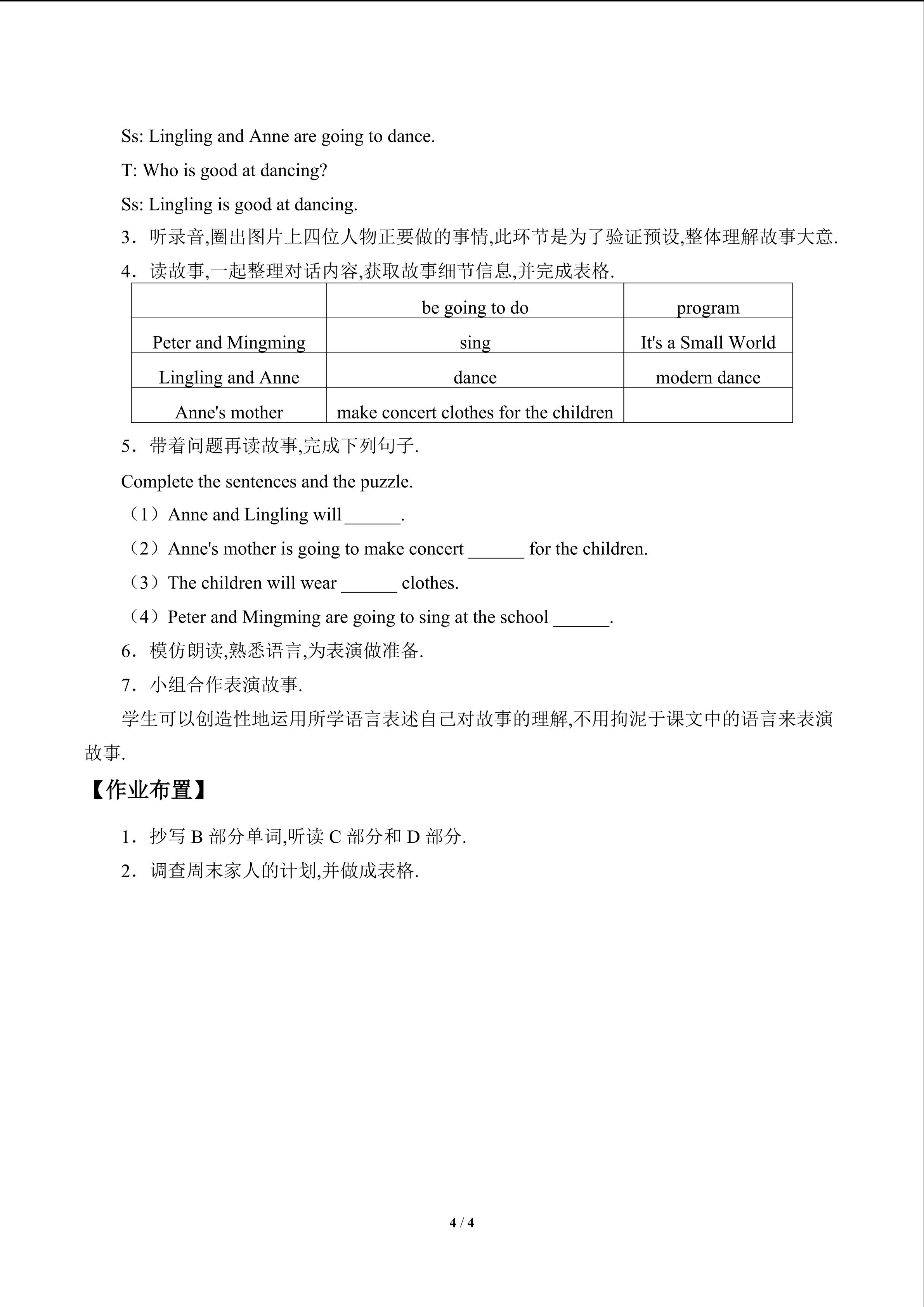 Ss: Lingling and Anne are going to dance.

T: Who is good at dancing?

Ss: Lingling is good at dancing.

3．听录音,圈出图片上四位人物正要做的事情,此环节是为了验证预设,整体理解故事大意.

4．读故事,一起整理对话内容,获取故事细节信息,并完成表格.

|  | be going to do | program |
|---|---|---|
| Peter and Mingming | sing | It's a Small World |
| Lingling and Anne | dance | modern dance |
| Anne's mother | make concert clothes for the children |  |

5．带着问题再读故事,完成下列句子.

Complete the sentences and the puzzle.

（1）Anne and Lingling will ____.

（2）Anne's mother is going to make concert ____ for the children.

（3）The children will wear ____ clothes.

（4）Peter and Mingming are going to sing at the school ____.

6．模仿朗读,熟悉语言,为表演做准备.

7．小组合作表演故事.

学生可以创造性地运用所学语言表述自己对故事的理解,不用拘泥于课文中的语言来表演故事.

【作业布置】

1．抄写B部分单词,听读C部分和D部分.

2．调查周末家人的计划,并做成表格.

4 / 4